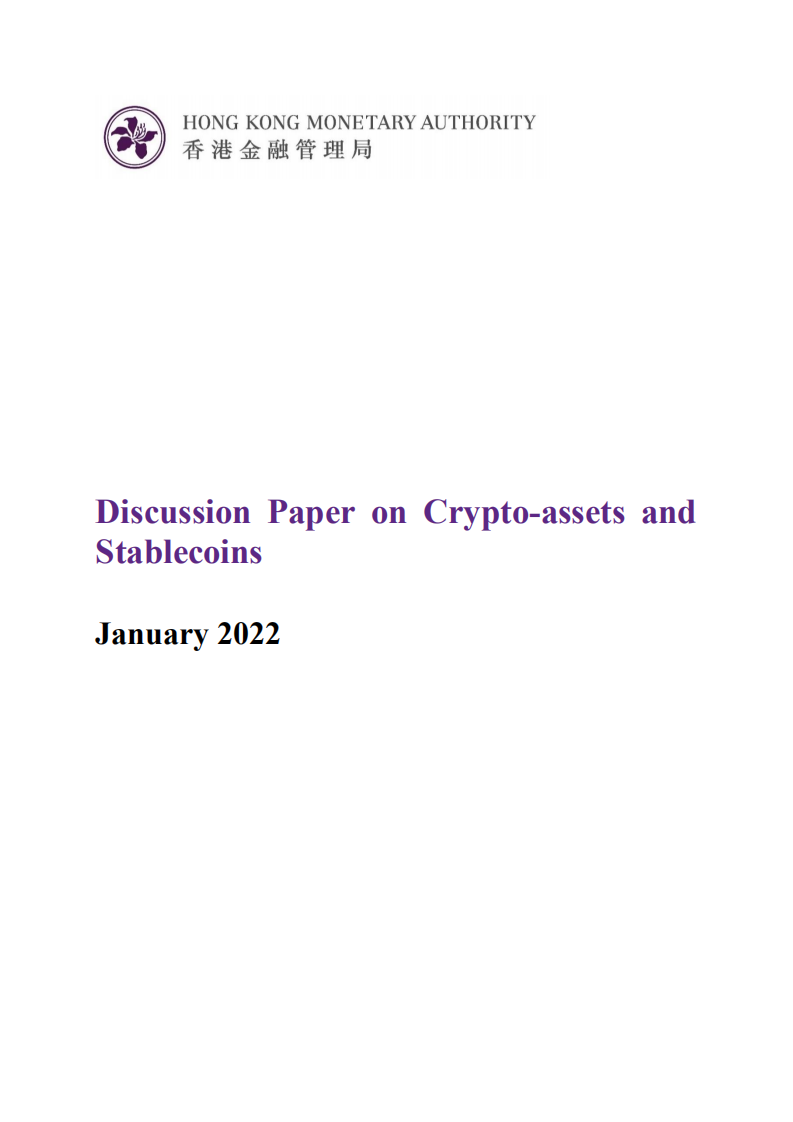 HONG KONG MONETARY AUTHORITY
香港金融管理局

Discussion Paper on Crypto-assets and Stablecoins

January 2022